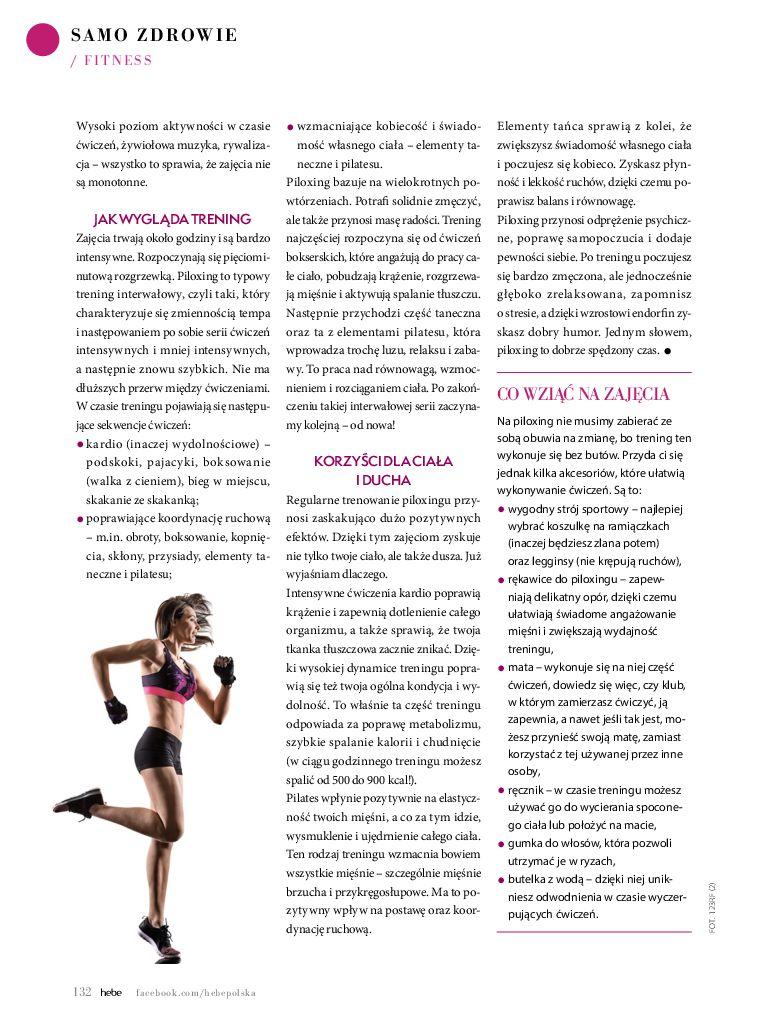 SAMO ZDROWIE
/ FITNESS

Wysoki poziom aktywności w czasie ćwiczeń, żywiołowa muzyka, rywalizacja – wszystko to sprawia, że zajęcia nie są monotonne.

JAK WYGLĄDA TRENING
Zajęcia trwają około godziny i są bardzo intensywne. Rozpoczynają się pięciominutową rozgrzewką. Piloxing to typowy trening interwałowy, czyli taki, który charakteryzuje się zmiennością tempa i następowaniem po sobie serii ćwiczeń intensywnych i mniej intensywnych, a następnie znowu szybkich. Nie ma dłuższych przerw między ćwiczeniami. W czasie treningu pojawiają się następujące sekwencje ćwiczeń:
● kardio (inaczej wydolnościowe) – podskoki, pajacyki, boksowanie (walka z cieniem), bieg w miejscu, skakanie ze skakanką;
● poprawiające koordynację ruchową – m.in. obroty, boksowanie, kopnięcia, skłony, przysiady, elementy taneczne i pilatesu;
● wzmacniające kobiecość i świadomość własnego ciała – elementy taneczne i pilatesu.
Piloxing bazuje na wielokrotnych powtórzeniach. Potrafi solidnie zmęczyć, ale także przynosi masę radości. Trening najczęściej rozpoczyna się od ćwiczeń bokserskich, które angażują do pracy całe ciało, pobudzają krążenie, rozgrzewają mięśnie i aktywują spalanie tłuszczu. Następnie przychodzi część taneczna oraz ta z elementami pilatesu, która wprowadza trochę luzu, relaksu i zabawy. To praca nad równowagą, wzmocnieniem i rozciąganiem ciała. Po zakończeniu takiej interwałowej serii zaczynamy kolejną – od nowa!

KORZYŚCI DLA CIAŁA I DUCHA
Regularne trenowanie piloxingu przynosi zaskakująco dużo pozytywnych efektów. Dzięki tym zajęciom zyskuje nie tylko twoje ciało, ale także dusza. Już wyjaśniam dlaczego.
Intensywne ćwiczenia kardio poprawią krążenie i zapewnią dotlenienie całego organizmu, a także sprawią, że twoja tkanka tłuszczowa zacznie znikać. Dzięki wysokiej dynamice treningu poprawią się też twoja ogólna kondycja i wydolność. To właśnie ta część treningu odpowiada za poprawę metabolizmu, szybkie spalanie kalorii i chudnięcie (w ciągu godzinnego treningu możesz spalić od 500 do 900 kcal!).
Pilates wpłynie pozytywnie na elastyczność twoich mięśni, a co za tym idzie, wysmuklenie i ujędrnienie całego ciała. Ten rodzaj treningu wzmacnia bowiem wszystkie mięśnie – szczególnie mięśnie brzucha i przykręgosłupowe. Ma to pozytywny wpływ na postawę oraz koordynację ruchową.
Elementy tańca sprawią z kolei, że zwiększysz świadomość własnego ciała i poczujesz się kobieco. Zyskasz płynność i lekkość ruchów, dzięki czemu poprawisz balans i równowagę.
Piloxing przynosi odprężenie psychiczne, poprawę samopoczucia i dodaje pewności siebie. Po treningu poczujesz się bardzo zmęczona, ale jednocześnie głęboko zrelaksowana, zapomnisz o stresie, a dzięki wzrostowi endorfin zyskasz dobry humor. Jednym słowem, piloxing to dobrze spędzony czas. ●

CO WZIĄĆ NA ZAJĘCIA
Na piloxing nie musimy zabierać ze sobą obuwia na zmianę, bo trening ten wykonuje się bez butów. Przyda ci się jednak kilka akcesoriów, które ułatwią wykonywanie ćwiczeń. Są to:
● wygodny strój sportowy – najlepiej wybrać koszulkę na ramiączkach (inaczej będziesz zlana potem) oraz legginsy (nie krępują ruchów),
● rękawice do piloxingu – zapewniają delikatny opór, dzięki czemu ułatwiają świadome angażowanie mięśni i zwiększają wydajność treningu,
● mata – wykonuje się na niej część ćwiczeń, dowiedz się więc, czy klub, w którym zamierzasz ćwiczyć, ją zapewnia, a nawet jeśli tak jest, możesz przynieść swoją matę, zamiast korzystać z tej używanej przez inne osoby,
● ręcznik – w czasie treningu możesz używać go do wycierania spoconego ciała lub położyć na macie,
● gumka do włosów, która pozwoli utrzymać je w ryzach,
● butelka z wodą – dzięki niej unikniesz odwodnienia w czasie wyczerpujących ćwiczeń.

FOT. 123RF (2)

132 hebe facebook.com/hebepolska